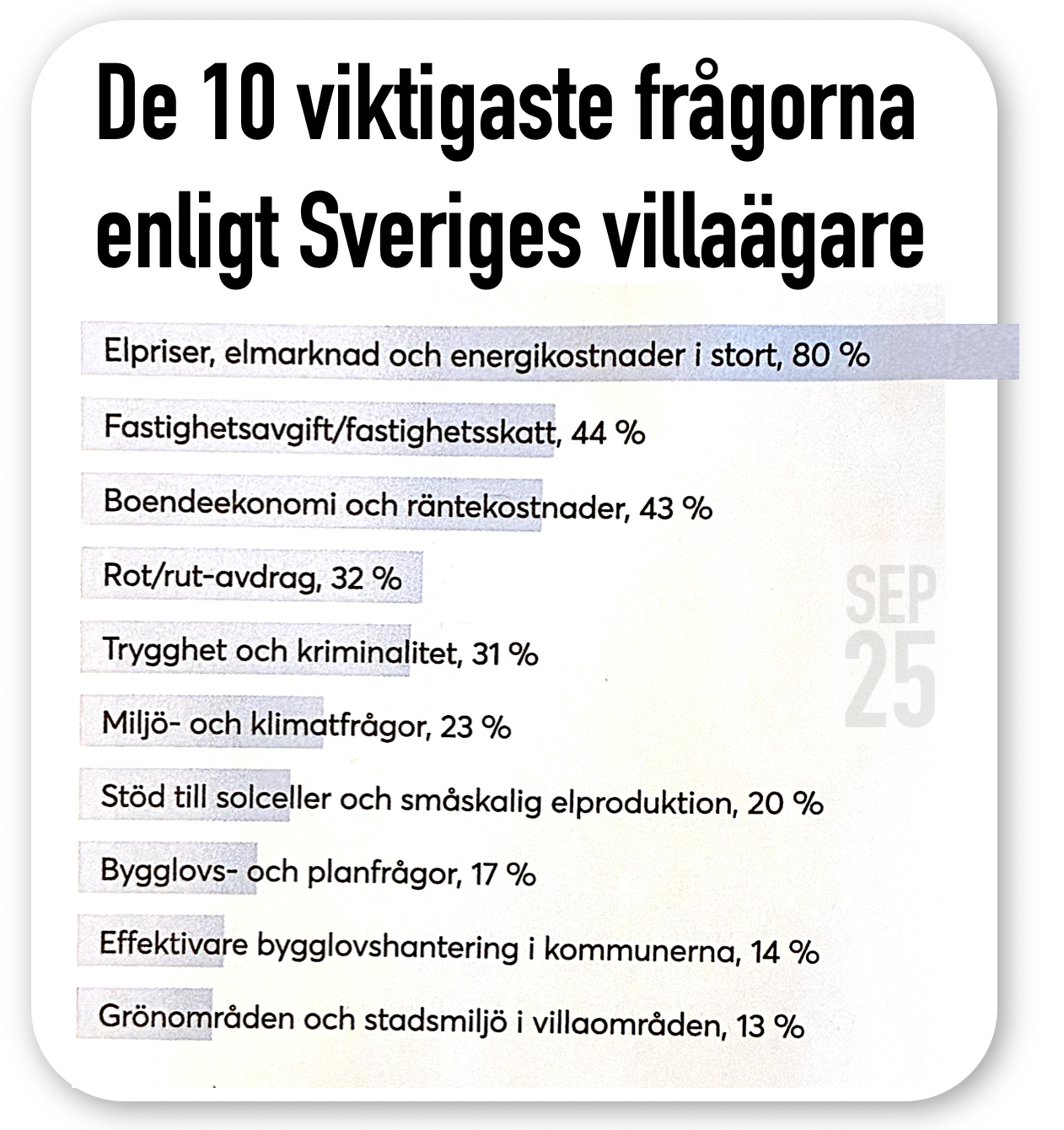 De 10 viktigaste frågorna enligt Sveriges villaägare

Elpriser, elmarknad och energikostnader i stort, 80 %

Fastighetsavgift/fastighetsskatt, 44 %

Boendeekonomi och räntekostnader, 43 %

Rot/rut-avdrag, 32 %

Trygghet och kriminalitet, 31 %

Miljö- och klimatfrågor, 23 %

Stöd till solceller och småskalig elproduktion, 20 %

Bygglovs- och planfrågor, 17 %

Effektivare bygglovshantering i kommunerna, 14 %

Grönområden och stadsmiljö i villaområden, 13 %

SEP 25